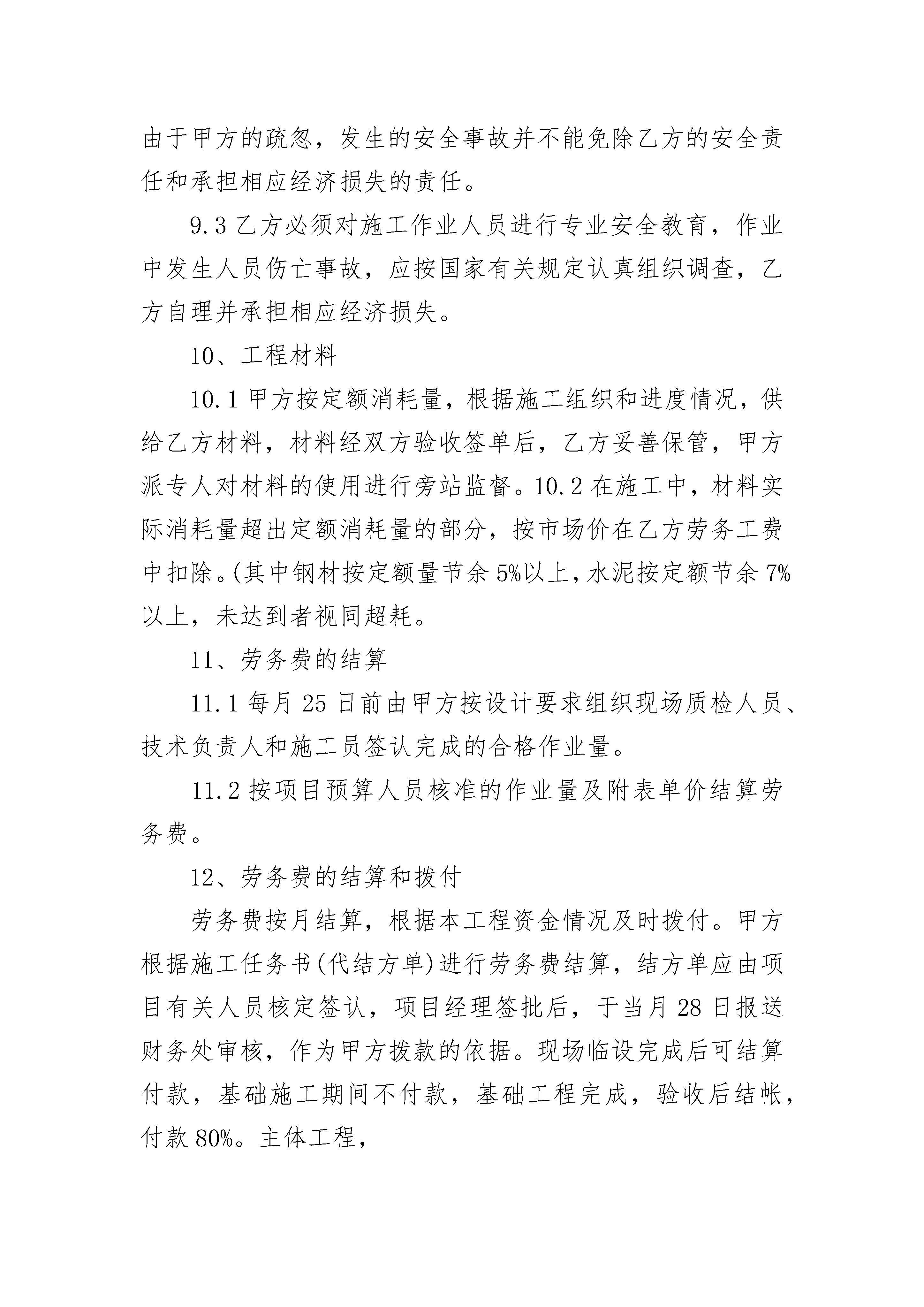 由于甲方的疏忽，发生的安全事故并不能免除乙方的安全责任和承担相应经济损失的责任。

9.3 乙方必须对施工作业人员进行专业安全教育，作业中发生人员伤亡事故，应按国家有关规定认真组织调查，乙方自理并承担相应经济损失。

10、工程材料

10.1 甲方按定额消耗量，根据施工组织和进度情况，供给乙方材料，材料经双方验收签单后，乙方妥善保管，甲方派专人对材料的使用进行旁站监督。10.2 在施工中，材料实际消耗量超出定额消耗量的部分，按市场价在乙方劳务工费中扣除。(其中钢材按定额量节余 5%以上，水泥按定额节余 7%以上，未达到者视同超耗。

11、劳务费的结算

11.1 每月 25 日前由甲方按设计要求组织现场质检人员、技术负责人和施工员签认完成的合格作业量。

11.2 按项目预算人员核准的作业量及附表单价结算劳务费。

12、劳务费的结算和拨付

劳务费按月结算，根据本工程资金情况及时拨付。甲方根据施工任务书(代结方单)进行劳务费结算，结方单应由项目有关人员核定签认，项目经理签批后，于当月 28 日报送财务处审核，作为甲方拨款的依据。现场临设完成后可结算付款，基础施工期间不付款，基础工程完成，验收后结帐，付款 80%。主体工程，